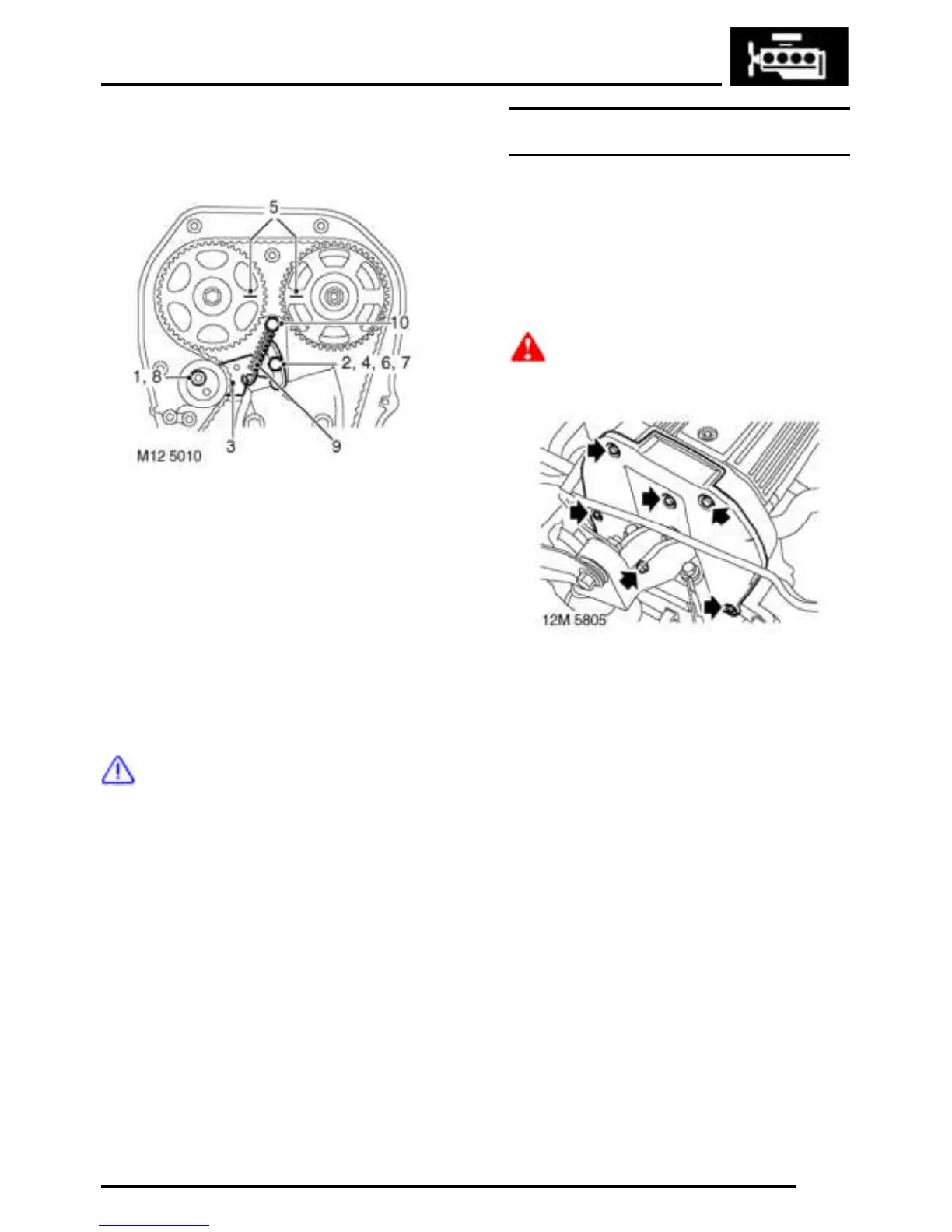 5

10

1, 8

2, 4, 6, 7

3

9

M12 5010

12M 5805